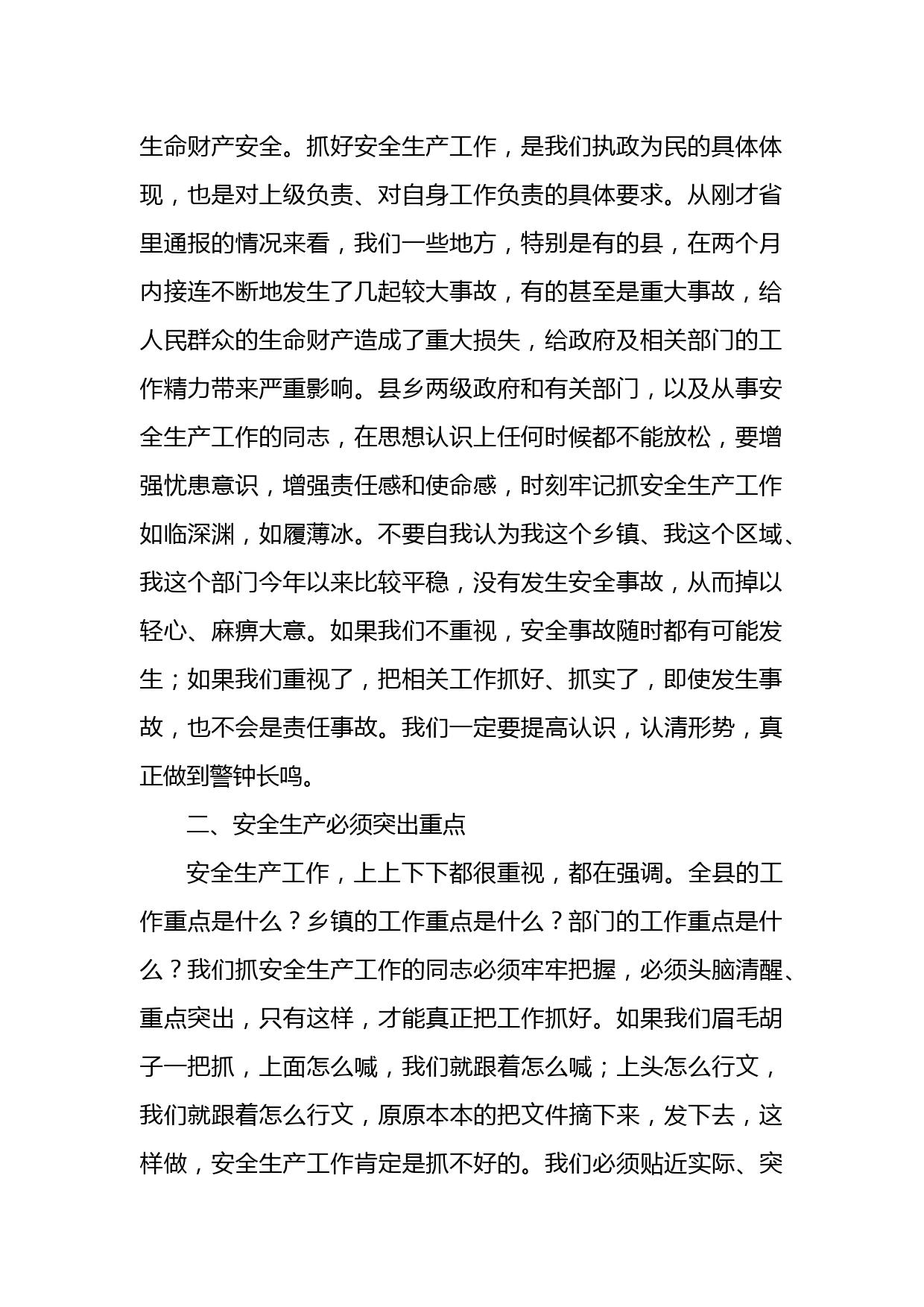 生命财产安全。抓好安全生产工作，是我们执政为民的具体体现，也是对上级负责、对自身工作负责的具体要求。从刚才省里通报的情况来看，我们一些地方，特别是有的县，在两个月内接连不断地发生了几起较大事故，有的甚至是重大事故，给人民群众的生命财产造成了重大损失，给政府及相关部门的工作精力带来严重影响。县乡两级政府和有关部门，以及从事安全生产工作的同志，在思想认识上任何时候都不能放松，要增强忧患意识，增强责任感和使命感，时刻牢记抓安全生产工作如临深渊，如履薄冰。不要自我认为我这个乡镇、我这个区域、我这个部门今年以来比较平稳，没有发生安全事故，从而掉以轻心、麻痹大意。如果我们不重视，安全事故随时都有可能发生；如果我们重视了，把相关工作抓好、抓实了，即使发生事故，也不会是责任事故。我们一定要提高认识，认清形势，真正做到警钟长鸣。

二、安全生产必须突出重点

安全生产工作，上上下下都很重视，都在强调。全县的工作重点是什么？乡镇的工作重点是什么？部门的工作重点是什么？我们抓安全生产工作的同志必须牢牢把握，必须头脑清醒、重点突出，只有这样，才能真正把工作抓好。如果我们眉毛胡子一把抓，上面怎么喊，我们就跟着怎么喊；上头怎么行文，我们就跟着怎么行文，原原本本的把文件摘下来，发下去，这样做，安全生产工作肯定是抓不好的。我们必须贴近实际、突